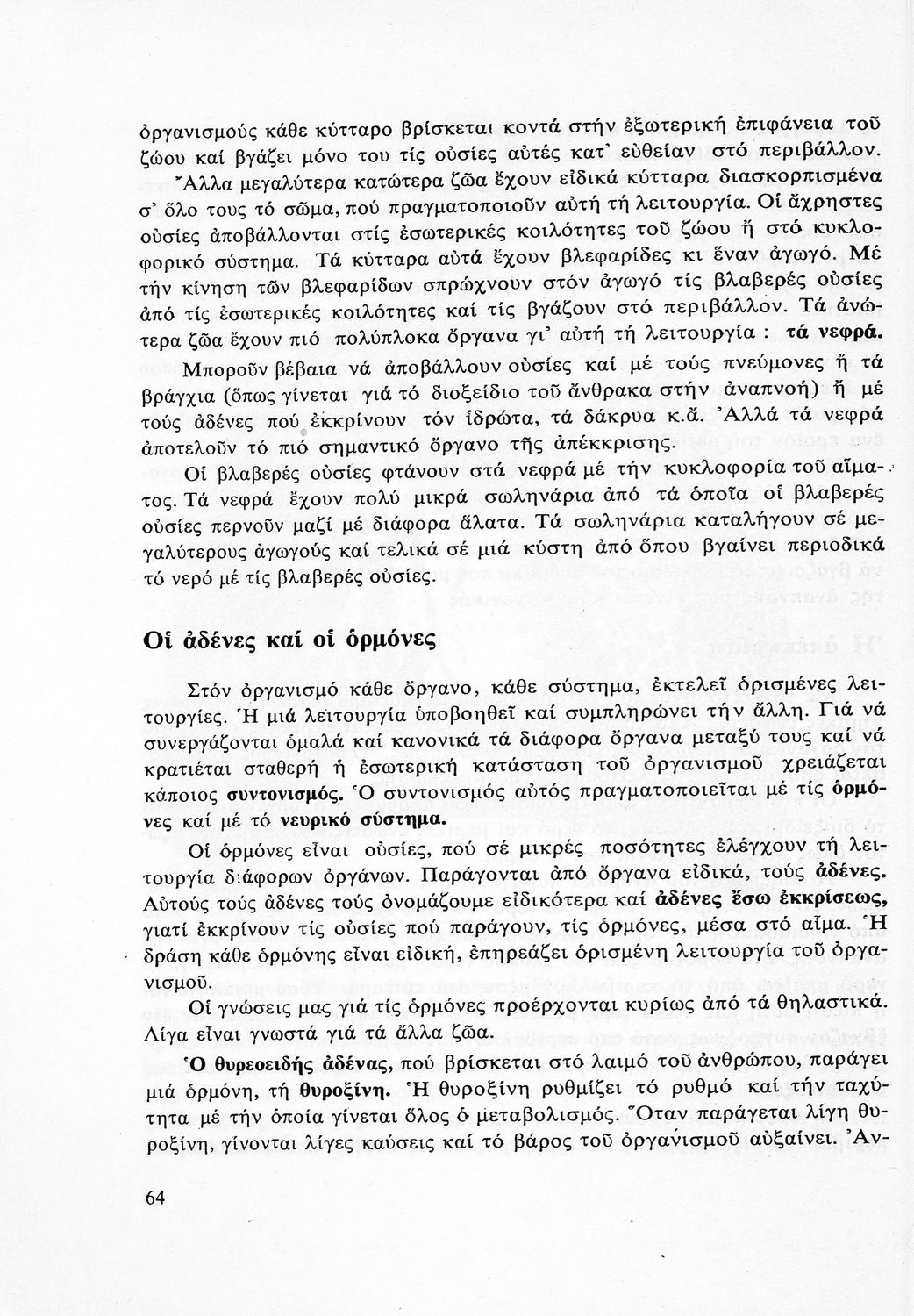 ὀργανισμούς κάθε κύτταρο βρίσκεται κοντά στήν ἐξωτερική ἐπιφάνεια τοῦ ζώου καί βγάζει μόνο του τίς οὐσίες αὐτές κατ' εὐθείαν στό περιβάλλον. Ἄλλα μεγαλύτερα κατώτερα ζῶα ἔχουν εἰδικά κύτταρα διασκορπισμένα σ' ὅλο τους τό σῶμα, πού πραγματοποιοῦν αὐτή τή λειτουργία. Οἱ ἄχρηστες οὐσίες ἀποβάλλονται στίς ἐσωτερικές κοιλότητες τοῦ ζώου ἤ στό κυκλοφορικό σύστημα. Τά κύτταρα αὐτά ἔχουν βλεφαρίδες κι ἕναν ἀγωγό. Μέ τήν κίνηση τῶν βλεφαρίδων σπρώχνουν στόν ἀγωγό τίς βλαβερές οὐσίες ἀπό τίς ἐσωτερικές κοιλότητες καί τίς βγάζουν στό περιβάλλον. Τά ἀνώτερα ζῶα ἔχουν πιό πολύπλοκα ὄργανα γι' αὐτή τή λειτουργία : τά νεφρά.

Μποροῦν βέβαια νά ἀποβάλλουν οὐσίες καί μέ τούς πνεύμονες ἤ τά βράγχια (ὅπως γίνεται γιά τό διοξείδιο τοῦ ἄνθρακα στήν ἀναπνοή) ἤ μέ τούς ἀδένες πού ἐκκρίνουν τόν ἱδρώτα, τά δάκρυα κ.ἄ. Ἀλλά τά νεφρά ἀποτελοῦν τό πιό σημαντικό ὄργανο τῆς ἀπέκκρισης.

Οἱ βλαβερές οὐσίες φτάνουν στά νεφρά μέ τήν κυκλοφορία τοῦ αἵματος. Τά νεφρά ἔχουν πολύ μικρά σωληνάρια ἀπό τά ὁποῖα οἱ βλαβερές οὐσίες περνοῦν μαζί μέ διάφορα ἅλατα. Τά σωληνάρια καταλήγουν σέ μεγαλύτερους ἀγωγούς καί τελικά σέ μιά κύστη ἀπό ὅπου βγαίνει περιοδικά τό νερό μέ τίς βλαβερές οὐσίες.

Οἱ ἀδένες καί οἱ ὁρμόνες

Στόν ὀργανισμό κάθε ὄργανο, κάθε σύστημα, ἐκτελεῖ ὁρισμένες λειτουργίες. Ἡ μιά λειτουργία ὑποβοηθεῖ καί συμπληρώνει τήν ἄλλη. Γιά νά συνεργάζονται ὁμαλά καί κανονικά τά διάφορα ὄργανα μεταξύ τους καί νά κρατιέται σταθερή ἡ ἐσωτερική κατάσταση τοῦ ὀργανισμοῦ χρειάζεται κάποιος συντονισμός. Ὁ συντονισμός αὐτός πραγματοποιεῖται μέ τίς ὁρμόνες καί μέ τό νευρικό σύστημα.

Οἱ ὁρμόνες εἶναι οὐσίες, πού σέ μικρές ποσότητες ἐλέγχουν τή λειτουργία διάφορων ὀργάνων. Παράγονται ἀπό ὄργανα εἰδικά, τούς ἀδένες. Αὐτούς τούς ἀδένες τούς ὀνομάζουμε εἰδικότερα καί ἀδένες ἔσω ἐκκρίσεως, γιατί ἐκκρίνουν τίς οὐσίες πού παράγουν, τίς ὁρμόνες, μέσα στό αἷμα. Ἡ δράση κάθε ὁρμόνης εἶναι εἰδική, ἐπηρεάζει ὁρισμένη λειτουργία τοῦ ὀργανισμοῦ.

Οἱ γνώσεις μας γιά τίς ὁρμόνες προέρχονται κυρίως ἀπό τά θηλαστικά. Λίγα εἶναι γνωστά γιά τά ἄλλα ζῶα.

Ὁ θυρεοειδής ἀδένας, πού βρίσκεται στό λαιμό τοῦ ἀνθρώπου, παράγει μιά ὁρμόνη, τή θυροξίνη. Ἡ θυροξίνη ρυθμίζει τό ρυθμό καί τήν ταχύτητα μέ τήν ὁποία γίνεται ὅλος ὁ μεταβολισμός. Ὅταν παράγεται λίγη θυροξίνη, γίνονται λίγες καύσεις καί τό βάρος τοῦ ὀργανισμοῦ αὐξαίνει. Ἀν-

64